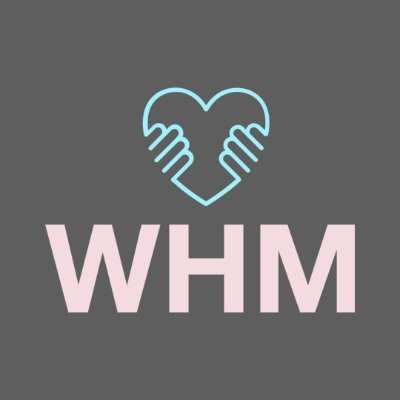 WHM